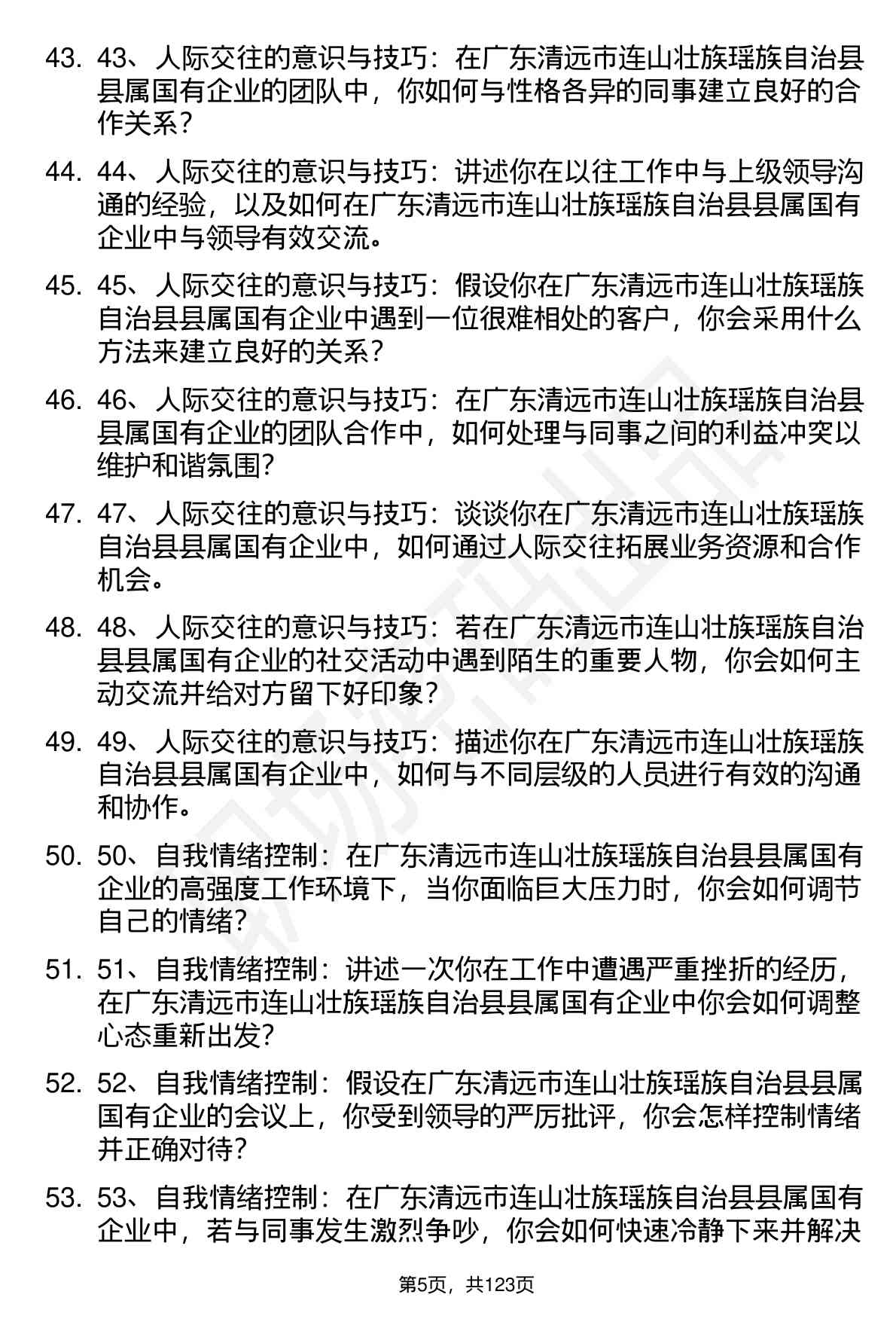 43. 43、人际交往的意识与技巧：在广东清远市连山壮族瑶族自治县县属国有企业的团队中，你如何与性格各异的同事建立良好的合作关系？

44. 44、人际交往的意识与技巧：讲述你在以往工作中与上级领导沟通的经验，以及如何在广东清远市连山壮族瑶族自治县县属国有企业中与领导有效交流。

45. 45、人际交往的意识与技巧：假设你在广东清远市连山壮族瑶族自治县县属国有企业中遇到一位很难相处的客户，你会采用什么方法来建立良好的关系？

46. 46、人际交往的意识与技巧：在广东清远市连山壮族瑶族自治县县属国有企业的团队合作中，如何处理与同事之间的利益冲突以维护和谐氛围？

47. 47、人际交往的意识与技巧：谈谈你在广东清远市连山壮族瑶族自治县县属国有企业中，如何通过人际交往拓展业务资源和合作机会。

48. 48、人际交往的意识与技巧：若在广东清远市连山壮族瑶族自治县县属国有企业的社交活动中遇到陌生的重要人物，你会如何主动交流并给对方留下好印象？

49. 49、人际交往的意识与技巧：描述你在广东清远市连山壮族瑶族自治县县属国有企业中，如何与不同层级的人员进行有效的沟通和协作。

50. 50、自我情绪控制：在广东清远市连山壮族瑶族自治县县属国有企业的高强度工作环境下，当你面临巨大压力时，你会如何调节自己的情绪？

51. 51、自我情绪控制：讲述一次你在工作中遭遇严重挫折的经历，在广东清远市连山壮族瑶族自治县县属国有企业中你会如何调整心态重新出发？

52. 52、自我情绪控制：假设在广东清远市连山壮族瑶族自治县县属国有企业的会议上，你受到领导的严厉批评，你会怎样控制情绪并正确对待？

53. 53、自我情绪控制：在广东清远市连山壮族瑶族自治县县属国有企业中，若与同事发生激烈争吵，你会如何快速冷静下来并解决

第5页，共123页